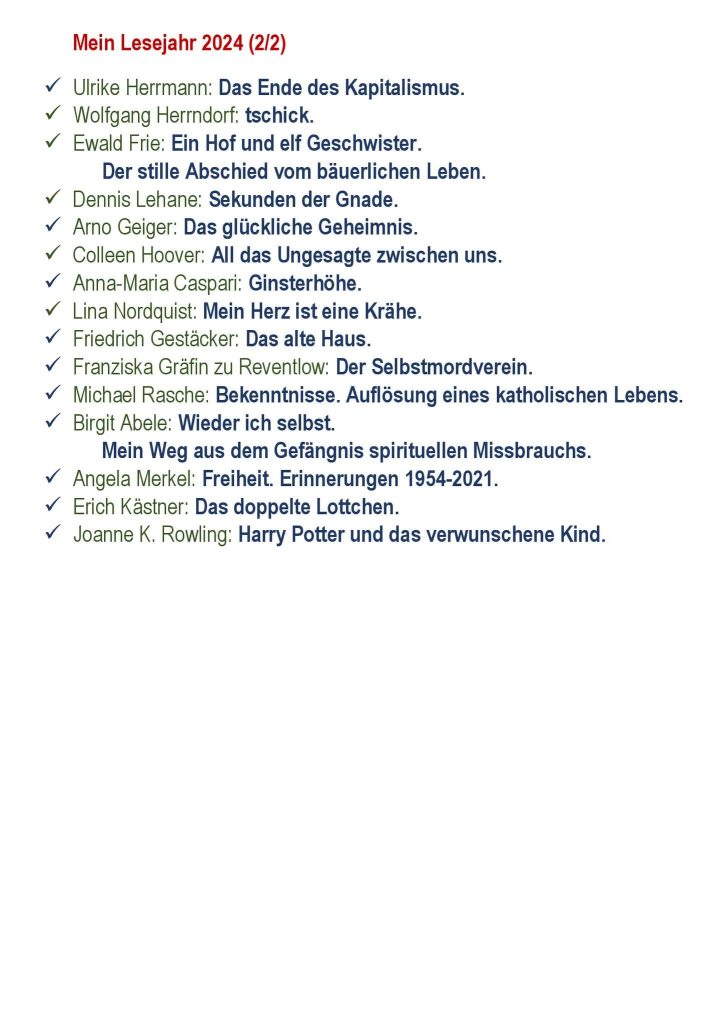 Mein Lesejahr 2024 (2/2)

✓ Ulrike Herrmann: Das Ende des Kapitalismus.
✓ Wolfgang Herrndorf: tschick.
✓ Ewald Frie: Ein Hof und elf Geschwister.
Der stille Abschied vom bäuerlichen Leben.
✓ Dennis Lehane: Sekunden der Gnade.
✓ Arno Geiger: Das glückliche Geheimnis.
✓ Colleen Hoover: All das Ungesagte zwischen uns.
✓ Anna-Maria Caspari: Ginsterhöhe.
✓ Lina Nordquist: Mein Herz ist eine Krähe.
✓ Friedrich Gestäcker: Das alte Haus.
✓ Franziska Gräfin zu Reventlow: Der Selbstmordverein.
✓ Michael Rasche: Bekenntnisse. Auflösung eines katholischen Lebens.
✓ Birgit Abele: Wieder ich selbst.
Mein Weg aus dem Gefängnis spirituellen Missbrauchs.
✓ Angela Merkel: Freiheit. Erinnerungen 1954-2021.
✓ Erich Kästner: Das doppelte Lottchen.
✓ Joanne K. Rowling: Harry Potter und das verwunschene Kind.